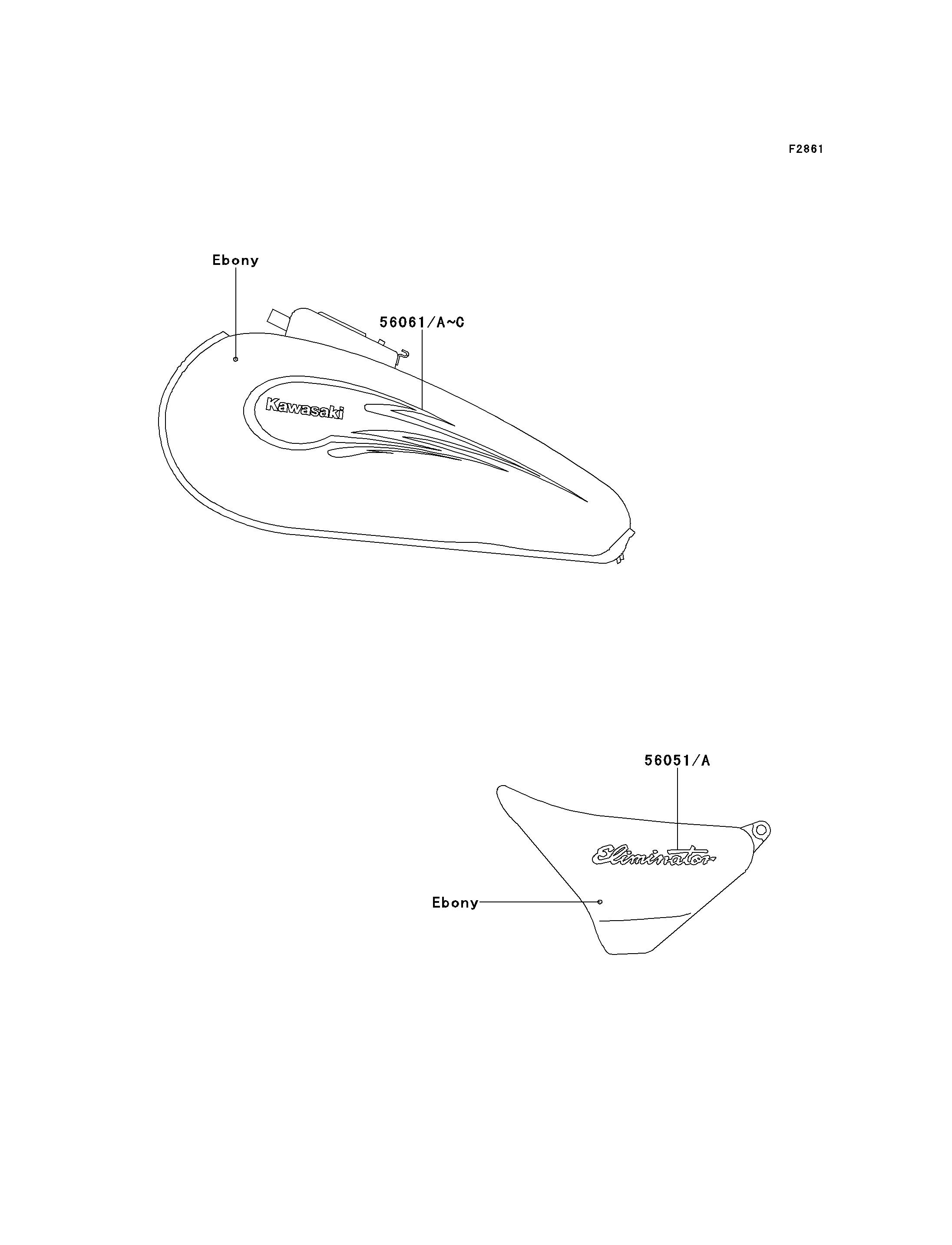 F2861

Ebony

56061/A~C

Kawasaki

56051/A

Eliminator

Ebony